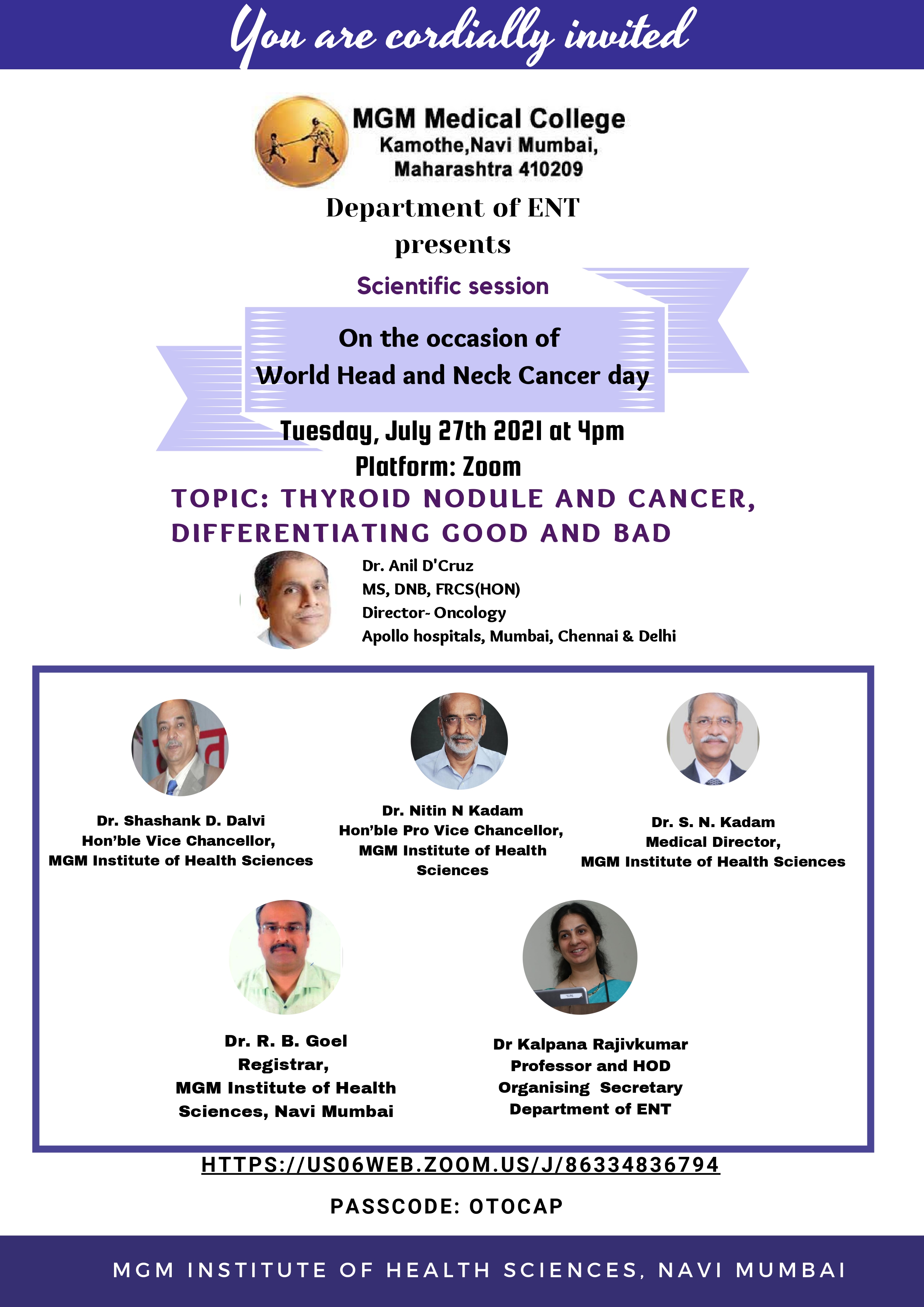 You are cordially invited

MGM Medical College
Kamothe,Navi Mumbai,
Maharashtra 410209

Department of ENT
presents

Scientific session

On the occasion of
World Head and Neck Cancer day

Tuesday, July 27th 2021 at 4pm
Platform: Zoom

TOPIC: THYROID NODULE AND CANCER, DIFFERENTIATING GOOD AND BAD

Dr. Anil D'Cruz
MS, DNB, FRCS(HON)
Director- Oncology
Apollo hospitals, Mumbai, Chennai & Delhi

Dr. Shashank D. Dalvi
Hon'ble Vice Chancellor,
MGM Institute of Health Sciences

Dr. Nitin N Kadam
Hon'ble Pro Vice Chancellor,
MGM Institute of Health Sciences

Dr. S. N. Kadam
Medical Director,
MGM Institute of Health Sciences

Dr. R. B. Goel
Registrar,
MGM Institute of Health Sciences, Navi Mumbai

Dr Kalpana Rajivkumar
Professor and HOD
Organising Secretary
Department of ENT

HTTPS://US06WEB.ZOOM.US/J/86334836794

PASSCODE: OTOCAP

MGM INSTITUTE OF HEALTH SCIENCES, NAVI MUMBAI